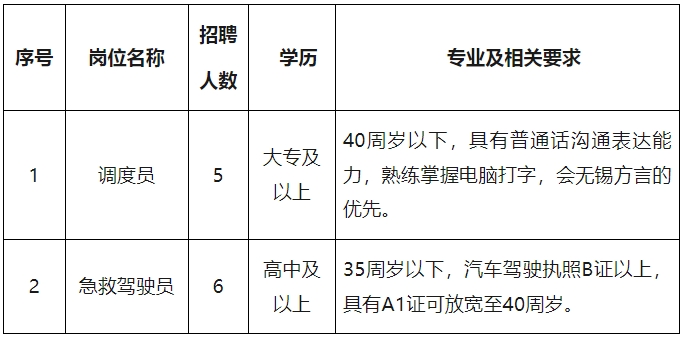 | 序号 | 岗位名称 | 招聘人数 | 学历 | 专业及相关要求 |
|---|---|---|---|---|
| 1 | 调度员 | 5 | 大专及以上 | 40周岁以下，具有普通话沟通表达能力，熟练掌握电脑打字，会无锡方言的优先。 |
| 2 | 急救驾驶员 | 6 | 高中及以上 | 35周岁以下，汽车驾驶执照B证以上，具有A1证可放宽至40周岁。 |